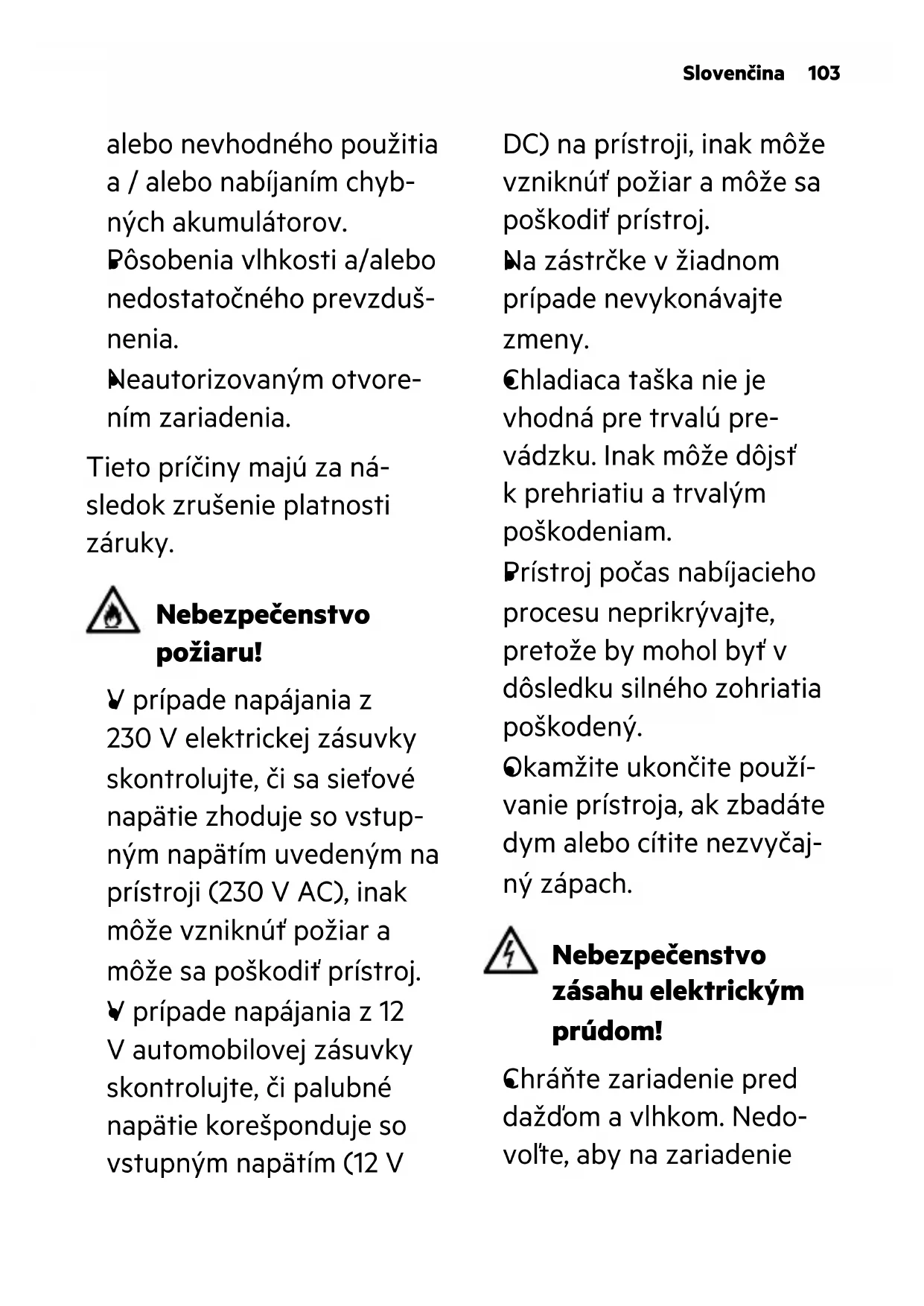 Slovenčina 103

alebo nevhodného použitia a / alebo nabíjaním chybných akumulátorov.

Pôsobenia vlhkosti a/alebo nedostatočného prevzdušnenia.

Neautorizovaným otvorením zariadenia.

Tieto príčiny majú za následok zrušenie platnosti záruky.

Nebezpečenstvo požiaru!

V prípade napájania z 230 V elektrickej zásuvky skontrolujte, či sa sieťové napätie zhoduje so vstupným napätím uvedeným na prístroji (230 V AC), inak môže vzniknúť požiar a môže sa poškodiť prístroj.

V prípade napájania z 12 V automobilovej zásuvky skontrolujte, či palubné napätie korešponduje so vstupným napätím (12 V DC) na prístroji, inak môže vzniknúť požiar a môže sa poškodiť prístroj.

Na zástrčke v žiadnom prípade nevykonávajte zmeny.

Chladiaca taška nie je vhodná pre trvalú prevádzku. Inak môže dôjsť k prehriatiu a trvalým poškodeniam.

Prístroj počas nabíjacieho procesu neprikrývajte, pretože by mohol byť v dôsledku silného zohriatia poškodený.

Okamžite ukončite používanie prístroja, ak zbadáte dym alebo cítite nezvyčajný zápach.

Nebezpečenstvo zásahu elektrickým prúdom!

Chráňte zariadenie pred dažďom a vlhkom. Nedovoľte, aby na zariadenie